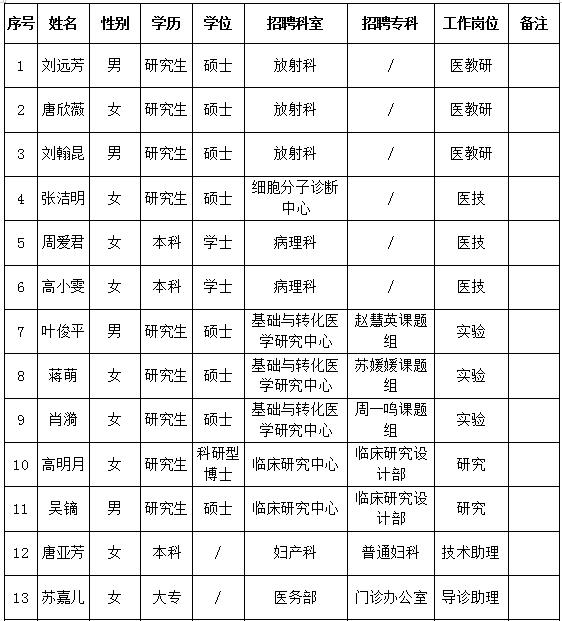 | 序号 | 姓名 | 性别 | 学历 | 学位 | 招聘科室 | 招聘专科 | 工作岗位 | 备注 |
|---|---|---|---|---|---|---|---|---|
| 1 | 刘远芳 | 男 | 研究生 | 硕士 | 放射科 | / | 医教研 | |
| 2 | 唐欣薇 | 女 | 研究生 | 硕士 | 放射科 | / | 医教研 | |
| 3 | 刘翰昆 | 男 | 研究生 | 硕士 | 放射科 | / | 医教研 | |
| 4 | 张洁明 | 女 | 研究生 | 硕士 | 细胞分子诊断中心 | / | 医技 | |
| 5 | 周爱君 | 女 | 本科 | 学士 | 病理科 | / | 医技 | |
| 6 | 高小雯 | 女 | 本科 | 学士 | 病理科 | / | 医技 | |
| 7 | 叶俊平 | 男 | 研究生 | 硕士 | 基础与转化医学研究中心 | 赵慧英课题组 | 实验 | |
| 8 | 蒋萌 | 女 | 研究生 | 硕士 | 基础与转化医学研究中心 | 苏媛媛课题组 | 实验 | |
| 9 | 肖漪 | 女 | 研究生 | 硕士 | 基础与转化医学研究中心 | 周一鸣课题组 | 实验 | |
| 10 | 高明月 | 女 | 研究生 | 科研型博士 | 临床研究中心 | 临床研究设计部 | 研究 | |
| 11 | 吴镝 | 男 | 研究生 | 硕士 | 临床研究中心 | 临床研究设计部 | 研究 | |
| 12 | 唐亚芳 | 女 | 本科 | / | 妇产科 | 普通妇科 | 技术助理 | |
| 13 | 苏嘉儿 | 女 | 大专 | / | 医务部 | 门诊办公室 | 导诊助理 | |